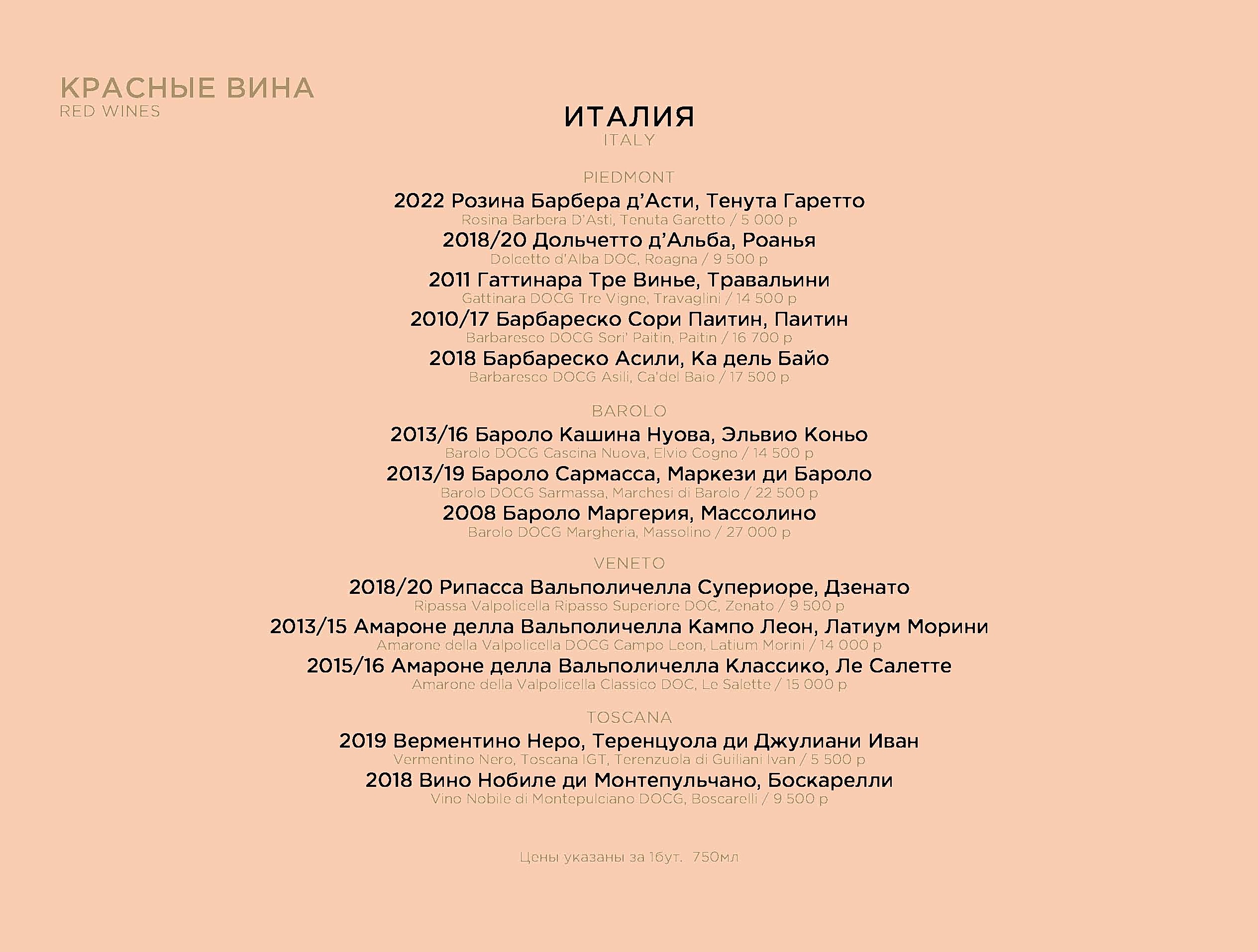 КРАСНЫЕ ВИНА
RED WINES

ИТАЛИЯ
ITALY

PIEDMONT

2022 Розина Барбера д'Асти, Тенута Гаретто
Rosina Barbera D'Asti, Tenuta Garetto / 5 000 р

2018/20 Дольчетто д'Альба, Роанья
Dolcetto d'Alba DOC, Roagna / 9 500 р

2011 Гаттинара Тре Винье, Травальини
Gattinara DOCG Tre Vigne, Travaglini / 14 500 р

2010/17 Барбареско Сори Паитин, Паитин
Barbaresco DOCG Sori' Paitin, Paitin / 16 700 р

2018 Барбареско Асили, Ка дель Байо
Barbaresco DOCG Asili, Ca'del Baio / 17 500 р

BAROLO

2013/16 Бароло Кашина Нуова, Эльвио Коньо
Barolo DOCG Cascina Nuova, Elvio Cogno / 14 500 р

2013/19 Бароло Сармасса, Маркези ди Бароло
Barolo DOCG Sarmassa, Marchesi di Barolo / 22 500 р

2008 Бароло Маргерия, Массолино
Barolo DOCG Margheria, Massolino / 27 000 р

VENETO

2018/20 Рипасса Вальполичелла Супериоре, Дзенато
Ripassa Valpolicella Ripasso Superiore DOC, Zenato / 9 500 р

2013/15 Амароне делла Вальполичелла Кампо Леон, Латиум Морини
Amarone della Valpolicella DOCG Campo Leon, Latium Morini / 14 000 р

2015/16 Амароне делла Вальполичелла Классико, Ле Салетте
Amarone della Valpolicella Classico DOC, Le Salette / 15 000 р

TOSCANA

2019 Верментино Неро, Теренцуола ди Джулиани Иван
Vermentino Nero, Toscana IGT, Terenzuola di Guiliani Ivan / 5 500 р

2018 Вино Нобиле ди Монтепульчано, Боскарелли
Vino Nobile di Montepulciano DOCG, Boscarelli / 9 500 р

Цены указаны за 1бут. 750мл